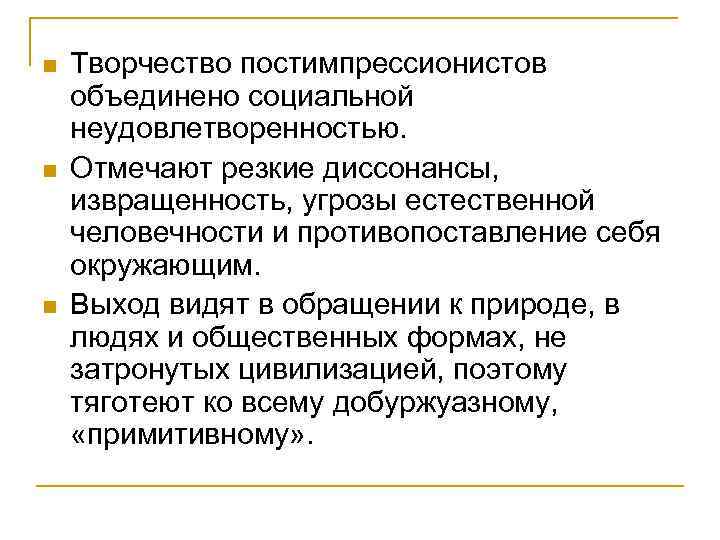 • Творчество постимпрессионистов объединено социальной неудовлетворенностью.

• Отмечают резкие диссонансы, извращенность, угрозы естественной человечности и противопоставление себя окружающим.

• Выход видят в обращении к природе, в людях и общественных формах, не затронутых цивилизацией, поэтому тяготеют ко всему добуржуазному, «примитивному».